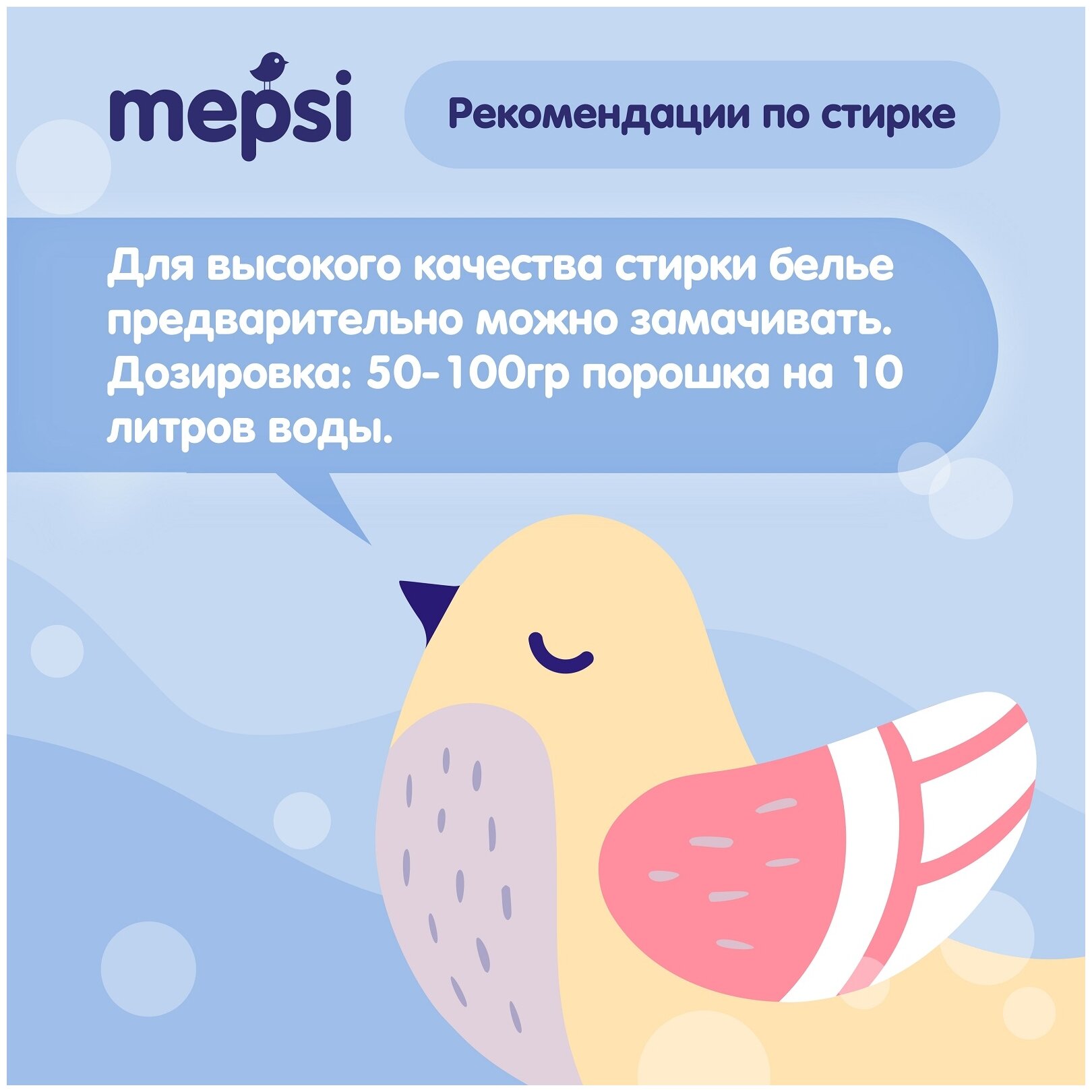 mepsi

Рекомендации по стирке

Для высокого качества стирки белье предварительно можно замачивать. Дозировка: 50-100гр порошка на 10 литров воды.